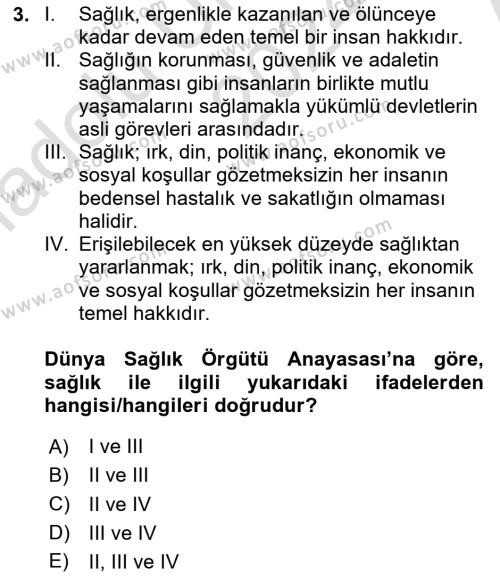 3. I. Sağlık, ergenlikle kazanılan ve ölünceye kadar devam eden temel bir insan hakkıdır.
II. Sağlığın korunması, güvenlik ve adaletin sağlanması gibi insanların birlikte mutlu yaşamalarını sağlamakla yükümlü devletlerin asli görevleri arasındadır.
III. Sağlık; ırk, din, politik inanç, ekonomik ve sosyal koşullar gözetmeksizin her insanın bedensel hastalık ve sakatlığın olmaması halidir.
IV. Erişilebilecek en yüksek düzeyde sağlıktan yararlanmak; ırk, din, politik inanç, ekonomik ve sosyal koşullar gözetmeksizin her insanın temel hakkıdır.

Dünya Sağlık Örgütü Anayasası'na göre, sağlık ile ilgili yukarıdaki ifadelerden hangisi/hangileri doğrudur?

A) I ve III
B) II ve III
C) II ve IV
D) III ve IV
E) II, III ve IV

www.aofsoru.com